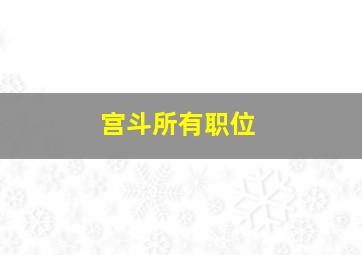 宫斗所有职位